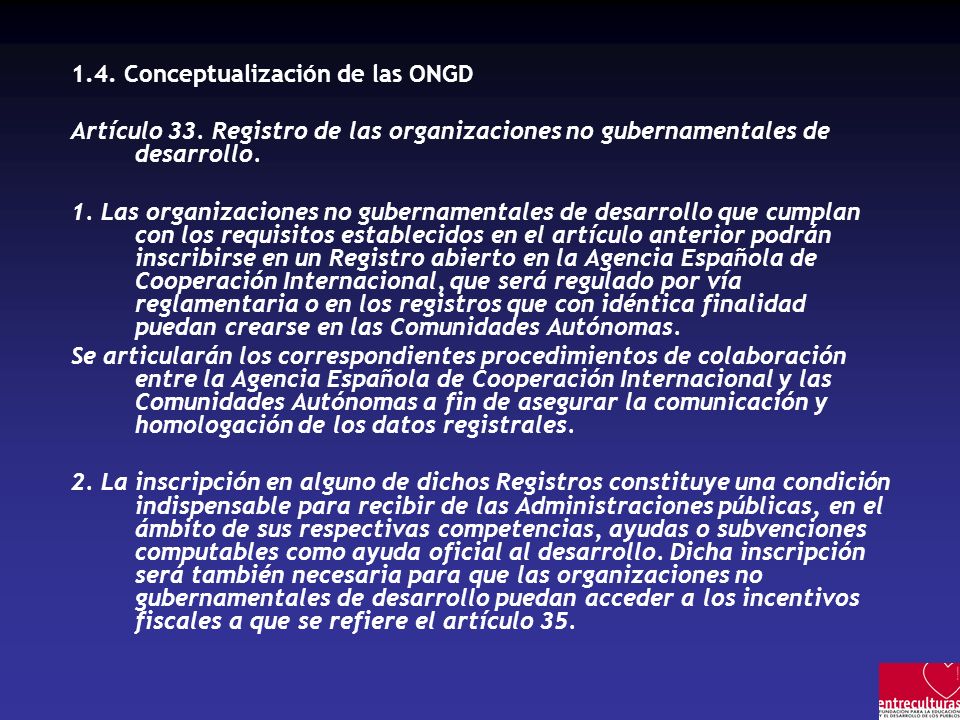 1.4. Conceptualización de las ONGD

Artículo 33. Registro de las organizaciones no gubernamentales de desarrollo.

1. Las organizaciones no gubernamentales de desarrollo que cumplan con los requisitos establecidos en el artículo anterior podrán inscribirse en un Registro abierto en la Agencia Española de Cooperación Internacional, que será regulado por vía reglamentaria o en los registros que con idéntica finalidad puedan crearse en las Comunidades Autónomas.
Se articularán los correspondientes procedimientos de colaboración entre la Agencia Española de Cooperación Internacional y las Comunidades Autónomas a fin de asegurar la comunicación y homologación de los datos registrales.

2. La inscripción en alguno de dichos Registros constituye una condición indispensable para recibir de las Administraciones públicas, en el ámbito de sus respectivas competencias, ayudas o subvenciones computables como ayuda oficial al desarrollo. Dicha inscripción será también necesaria para que las organizaciones no gubernamentales de desarrollo puedan acceder a los incentivos fiscales a que se refiere el artículo 35.

entreculturas
FUNDACIÓN PARA LA EDUCACIÓN Y EL DESARROLLO DE LOS PUEBLOS